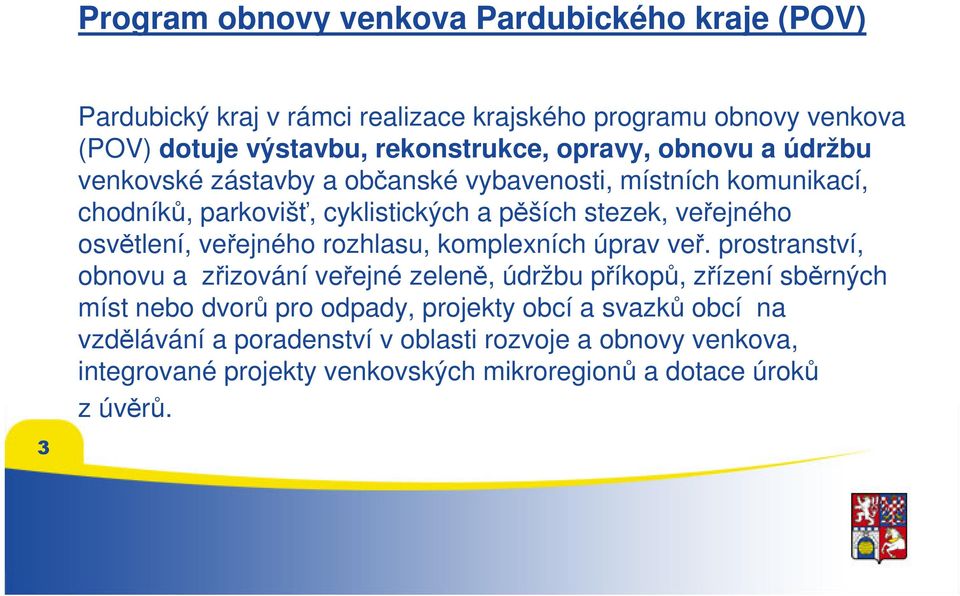 Program obnovy venkova Pardubického kraje (POV)

Pardubický kraj v rámci realizace krajského programu obnovy venkova (POV) dotuje výstavbu, rekonstrukce, opravy, obnovu a údržbu venkovské zástavby a občanské vybavenosti, místních komunikací, chodníků, parkovišť, cyklistických a pěších stezek, veřejného osvětlení, veřejného rozhlasu, komplexních úprav veř. prostranství, obnovu a zřizování veřejné zeleně, údržbu příkopů, zřízení sběrných míst nebo dvorů pro odpady, projekty obcí a svazků obcí na vzdělávání a poradenství v oblasti rozvoje a obnovy venkova, integrované projekty venkovských mikroregionů a dotace úroků z úvěrů.

3